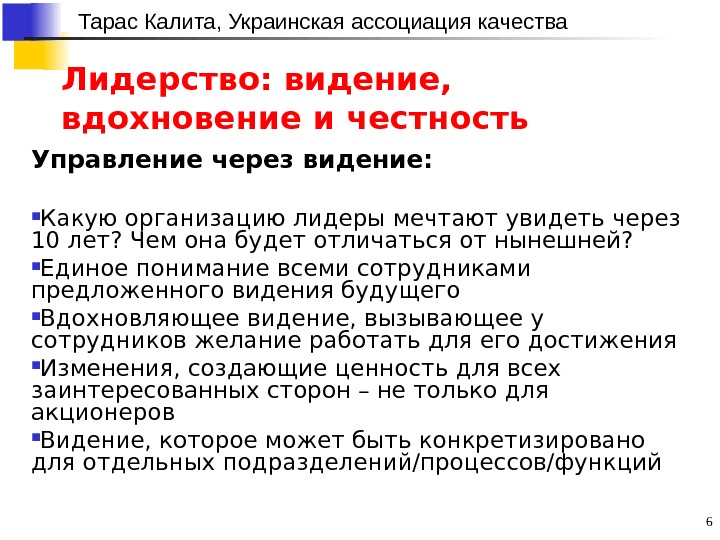 Тарас Калита, Украинская ассоциация качества

Лидерство: видение, вдохновение и честность

Управление через видение:

• Какую организацию лидеры мечтают увидеть через 10 лет? Чем она будет отличаться от нынешней?
• Единое понимание всеми сотрудниками предложенного видения будущего
• Вдохновляющее видение, вызывающее у сотрудников желание работать для его достижения
• Изменения, создающие ценность для всех заинтересованных сторон – не только для акционеров
• Видение, которое может быть конкретизировано для отдельных подразделений/процессов/функций

6